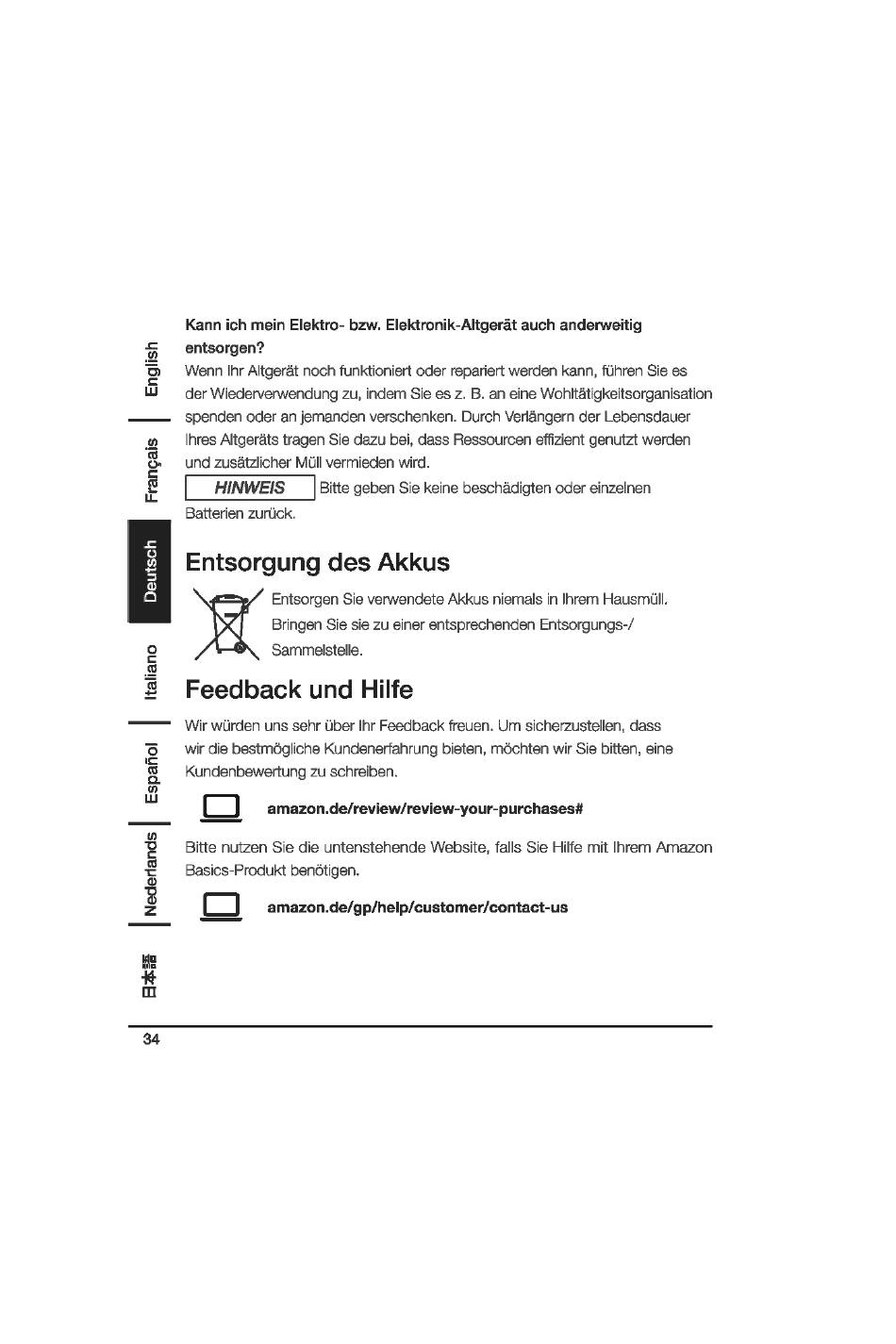 English

Français

Deutsch

Italiano

Español

Nederlands

日本語

Kann ich mein Elektro- bzw. Elektronik-Altgerät auch anderweitig entsorgen?

Wenn Ihr Altgerät noch funktioniert oder repariert werden kann, führen Sie es der Wiederverwendung zu, indem Sie es z. B. an eine Wohltätigkeitsorganisation spenden oder an jemanden verschenken. Durch Verlängern der Lebensdauer Ihres Altgeräts tragen Sie dazu bei, dass Ressourcen effizient genutzt werden und zusätzlicher Müll vermieden wird.

HINWEIS Bitte geben Sie keine beschädigten oder einzelnen Batterien zurück.

Entsorgung des Akkus

Entsorgen Sie verwendete Akkus niemals in Ihrem Hausmüll. Bringen Sie sie zu einer entsprechenden Entsorgungs-/ Sammelstelle.

Feedback und Hilfe

Wir würden uns sehr über Ihr Feedback freuen. Um sicherzustellen, dass wir die bestmögliche Kundenerfahrung bieten, möchten wir Sie bitten, eine Kundenbewertung zu schreiben.

amazon.de/review/review-your-purchases#

Bitte nutzen Sie die untenstehende Website, falls Sie Hilfe mit Ihrem Amazon Basics-Produkt benötigen.

amazon.de/gp/help/customer/contact-us

34